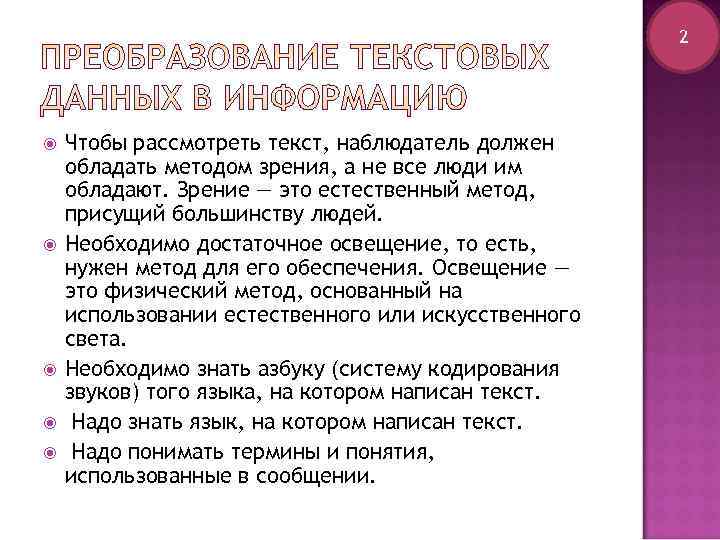 2

ПРЕОБРАЗОВАНИЕ ТЕКСТОВЫХ ДАННЫХ В ИНФОРМАЦИЮ

Чтобы рассмотреть текст, наблюдатель должен обладать методом зрения, а не все люди им обладают. Зрение — это естественный метод, присущий большинству людей.

Необходимо достаточное освещение, то есть, нужен метод для его обеспечения. Освещение — это физический метод, основанный на использовании естественного или искусственного света.

Необходимо знать азбуку (систему кодирования звуков) того языка, на котором написан текст.

Надо знать язык, на котором написан текст.

Надо понимать термины и понятия, использованные в сообщении.